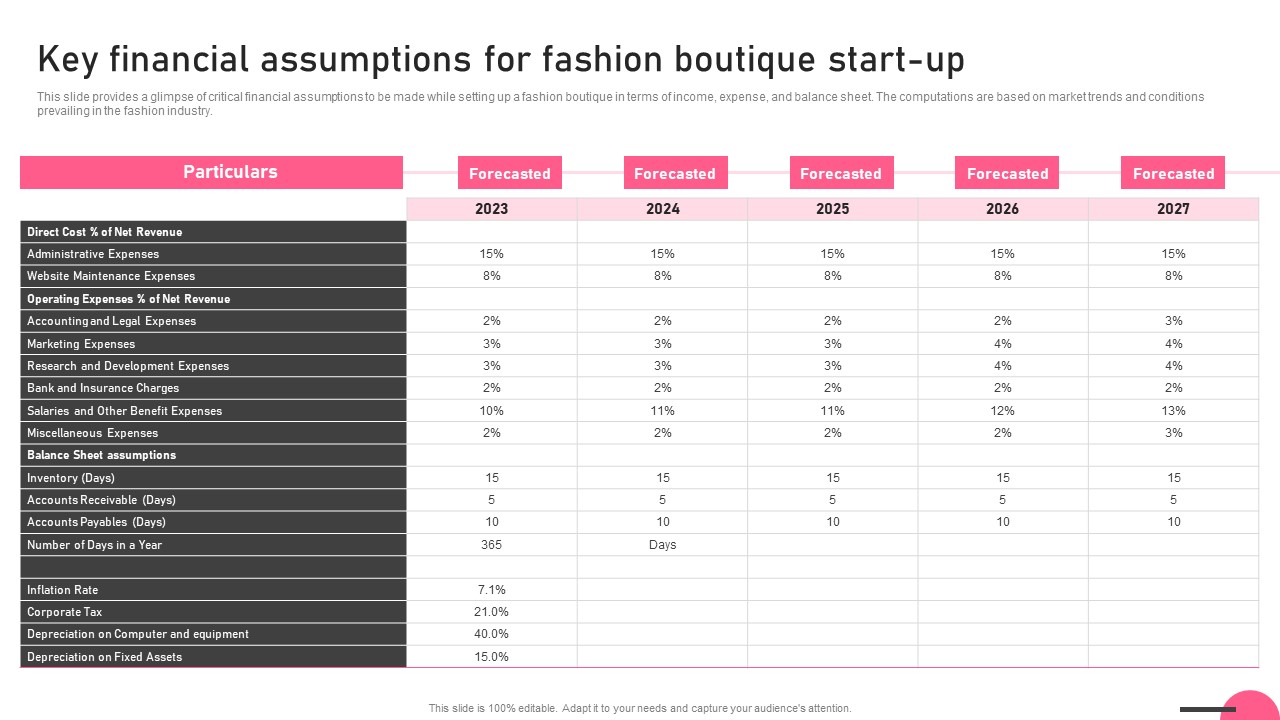 Key financial assumptions for fashion boutique start-up

This slide provides a glimpse of critical financial assumptions to be made while setting up a fashion boutique in terms of income, expense, and balance sheet. The computations are based on market trends and conditions prevailing in the fashion industry.

| Particulars | Forecasted | Forecasted | Forecasted | Forecasted | Forecasted |
|---|---|---|---|---|---|
| | 2023 | 2024 | 2025 | 2026 | 2027 |
| Direct Cost % of Net Revenue | | | | | |
| Administrative Expenses | 15% | 15% | 15% | 15% | 15% |
| Website Maintenance Expenses | 8% | 8% | 8% | 8% | 8% |
| Operating Expenses % of Net Revenue | | | | | |
| Accounting and Legal Expenses | 2% | 2% | 2% | 2% | 3% |
| Marketing Expenses | 3% | 3% | 3% | 4% | 4% |
| Research and Development Expenses | 3% | 3% | 3% | 4% | 4% |
| Bank and Insurance Charges | 2% | 2% | 2% | 2% | 2% |
| Salaries and Other Benefit Expenses | 10% | 11% | 11% | 12% | 13% |
| Miscellaneous Expenses | 2% | 2% | 2% | 2% | 3% |
| Balance Sheet assumptions | | | | | |
| Inventory (Days) | 15 | 15 | 15 | 15 | 15 |
| Accounts Receivable (Days) | 5 | 5 | 5 | 5 | 5 |
| Accounts Payables (Days) | 10 | 10 | 10 | 10 | 10 |
| Number of Days in a Year | 365 | Days | | | |
| | | | | | |
| Inflation Rate | 7.1% | | | | |
| Corporate Tax | 21.0% | | | | |
| Depreciation on Computer and equipment | 40.0% | | | | |
| Depreciation on Fixed Assets | 15.0% | | | | |

This slide is 100% editable. Adapt it to your needs and capture your audience's attention.